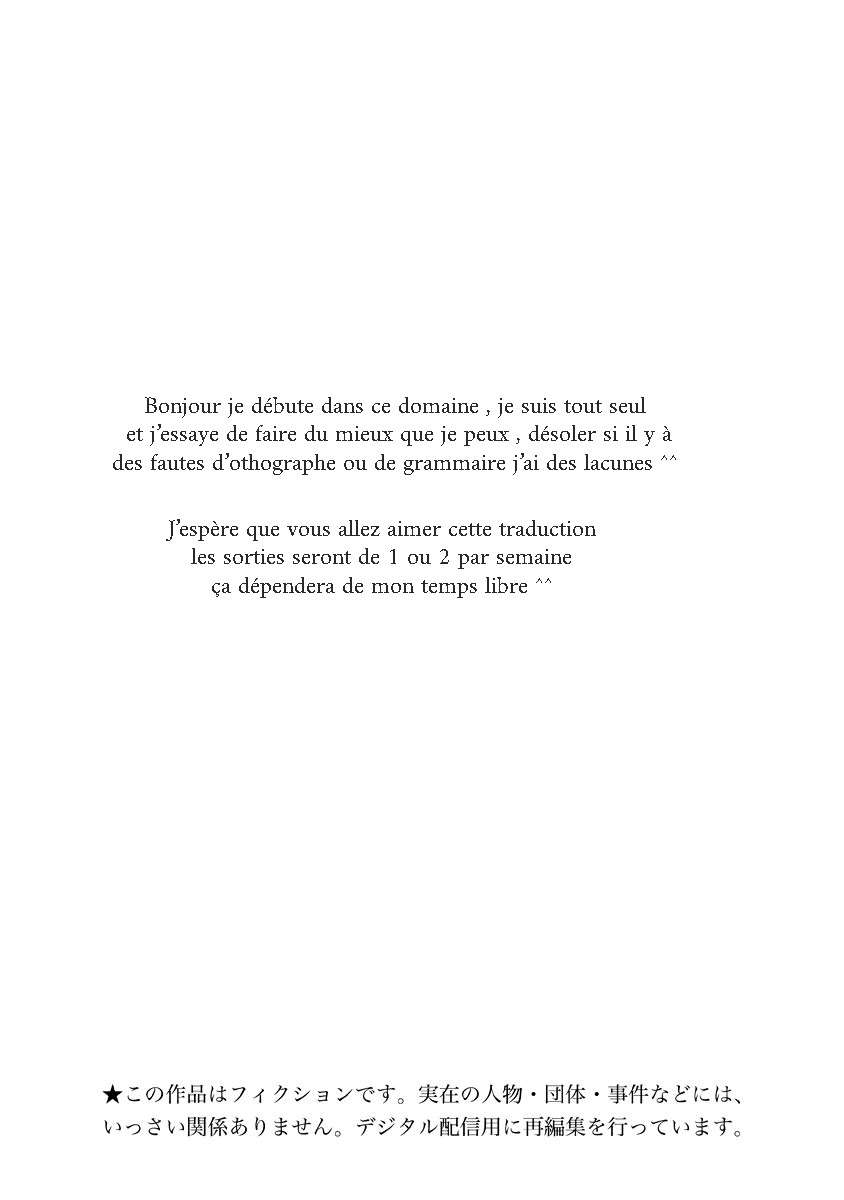 Bonjour je débute dans ce domaine , je suis tout seul et j'essaye de faire du mieux que je peux , désoler si il y à des fautes d'othographe ou de grammaire j'ai des lacunes ^^

J'espère que vous allez aimer cette traduction les sorties seront de 1 ou 2 par semaine ça dépendera de mon temps libre ^^

★この作品はフィクションです。実在の人物・団体・事件などには、いっさい関係ありません。デジタル配信用に再編集を行っています。